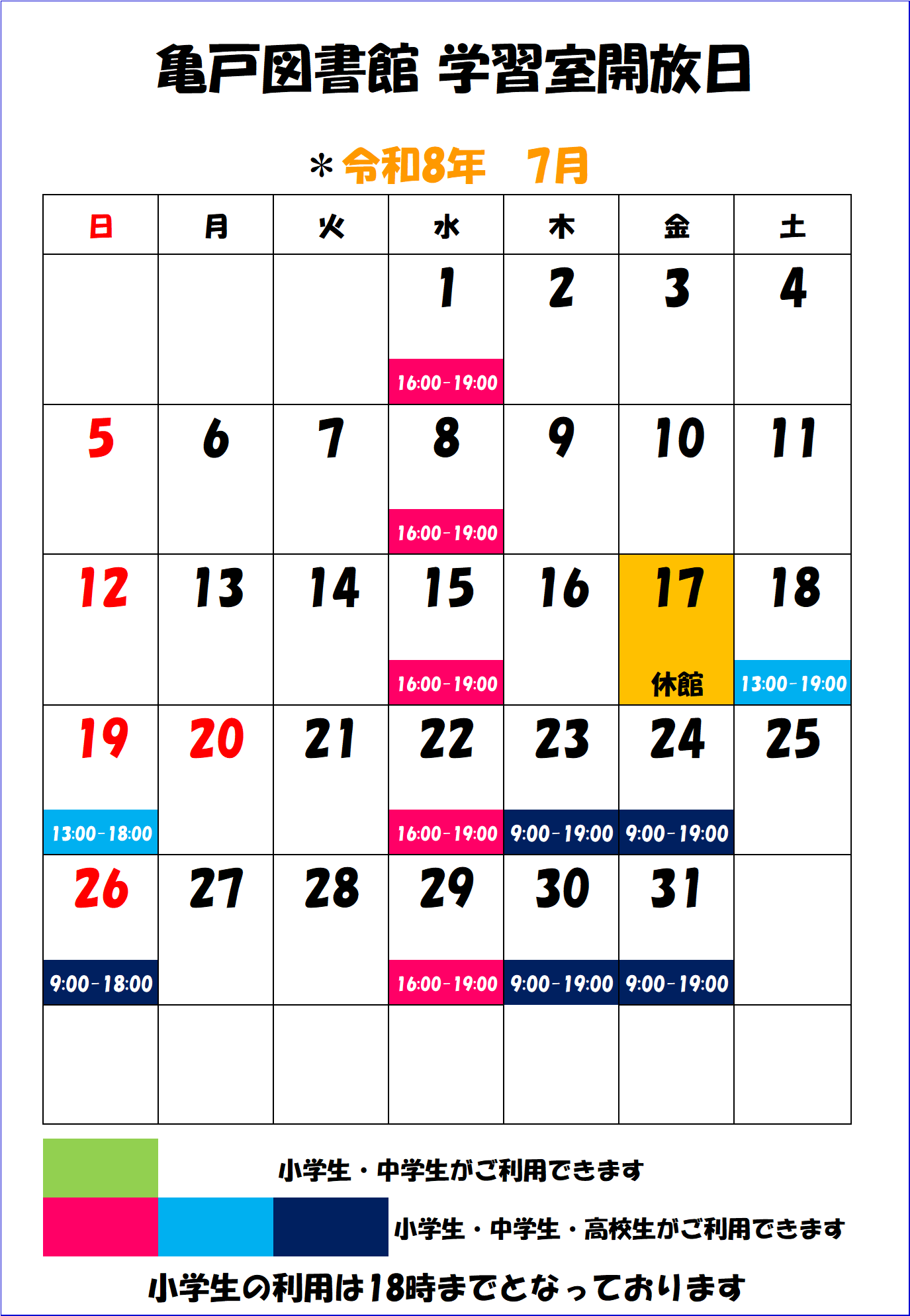 亀戸図書館 学習室開放日

＊令和8年　7月

| 日 | 月 | 火 | 水 | 木 | 金 | 土 |
|---|---|---|---|---|---|---|
| | | | 1 16:00-19:00 | 2 | 3 | 4 |
| 5 | 6 | 7 | 8 16:00-19:00 | 9 | 10 | 11 |
| 12 | 13 | 14 | 15 16:00-19:00 | 16 | 17 休館 | 18 13:00-19:00 |
| 19 13:00-18:00 | 20 | 21 | 22 16:00-19:00 | 23 9:00-19:00 | 24 9:00-19:00 | 25 |
| 26 9:00-18:00 | 27 | 28 | 29 16:00-19:00 | 30 9:00-19:00 | 31 9:00-19:00 | |
| | | | | | | |

小学生・中学生がご利用できます

小学生・中学生・高校生がご利用できます

小学生の利用は18時までとなっております